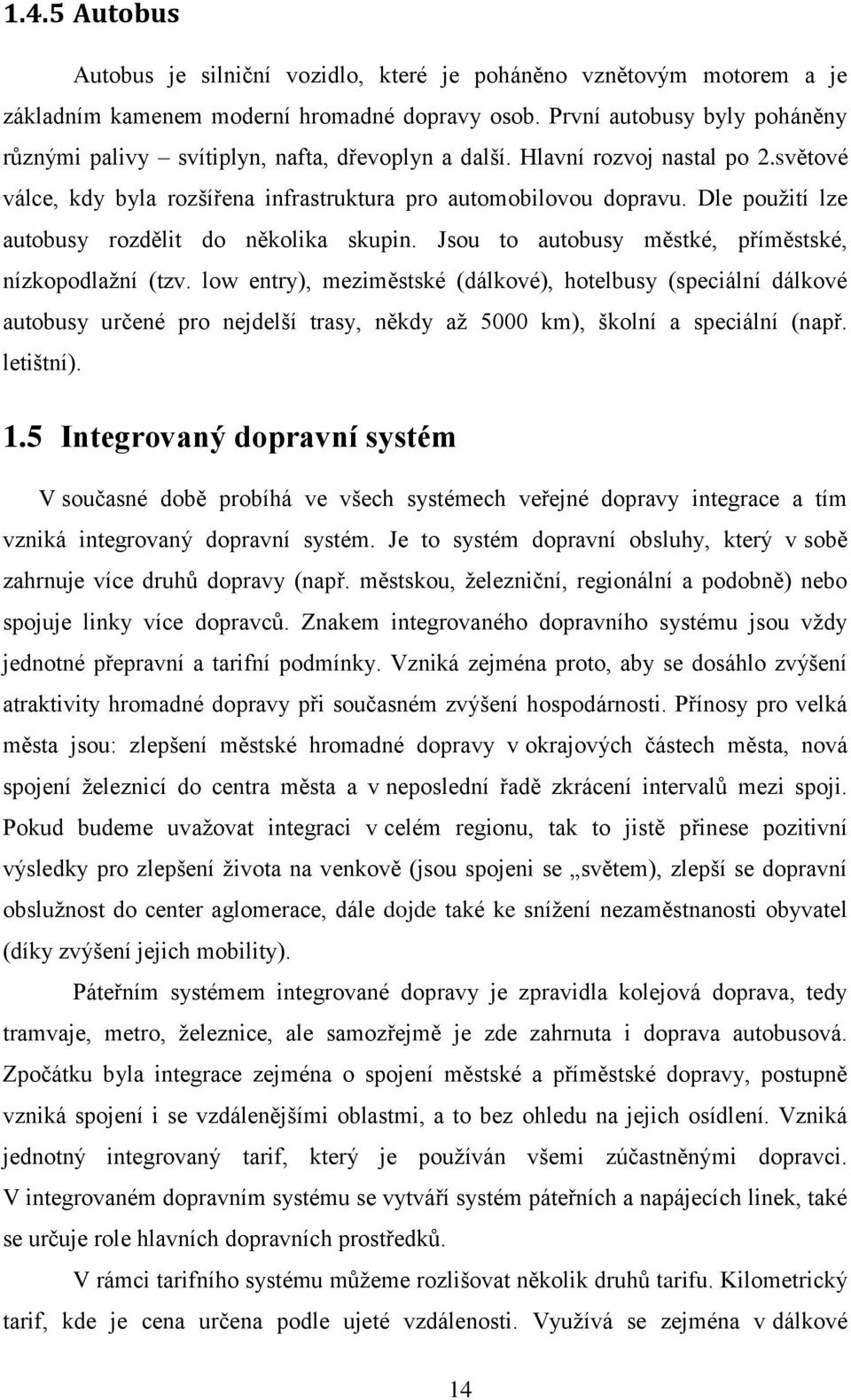 1.4.5 Autobus

Autobus je silniční vozidlo, které je poháněno vznětovým motorem a je základním kamenem moderní hromadné dopravy osob. První autobusy byly poháněny různými palivy – svítiplyn, nafta, dřevoplyn a další. Hlavní rozvoj nastal po 2.světové válce, kdy byla rozšířena infrastruktura pro automobilovou dopravu. Dle použití lze autobusy rozdělit do několika skupin. Jsou to autobusy městké, příměstské, nízkopodlažní (tzv. low entry), meziměstské (dálkové), hotelbusy (speciální dálkové autobusy určené pro nejdelší trasy, někdy až 5000 km), školní a speciální (např. letištní).

1.5 Integrovaný dopravní systém

V současné době probíhá ve všech systémech veřejné dopravy integrace a tím vzniká integrovaný dopravní systém. Je to systém dopravní obsluhy, který v sobě zahrnuje více druhů dopravy (např. městskou, železniční, regionální a podobně) nebo spojuje linky více dopravců. Znakem integrovaného dopravního systému jsou vždy jednotné přepravní a tarifní podmínky. Vzniká zejména proto, aby se dosáhlo zvýšení atraktivity hromadné dopravy při současném zvýšení hospodárnosti. Přínosy pro velká města jsou: zlepšení městské hromadné dopravy v okrajových částech města, nová spojení železnicí do centra města a v neposlední řadě zkrácení intervalů mezi spoji. Pokud budeme uvažovat integraci v celém regionu, tak to jistě přinese pozitivní výsledky pro zlepšení života na venkově (jsou spojeni se „světem), zlepší se dopravní obslužnost do center aglomerace, dále dojde také ke snížení nezaměstnanosti obyvatel (díky zvýšení jejich mobility).

Páteřním systémem integrované dopravy je zpravidla kolejová doprava, tedy tramvaje, metro, železnice, ale samozřejmě je zde zahrnuta i doprava autobusová. Zpočátku byla integrace zejména o spojení městské a příměstské dopravy, postupně vzniká spojení i se vzdálenějšími oblastmi, a to bez ohledu na jejich osídlení. Vzniká jednotný integrovaný tarif, který je používán všemi zúčastněnými dopravci. V integrovaném dopravním systému se vytváří systém páteřních a napájecích linek, také se určuje role hlavních dopravních prostředků.

V rámci tarifního systému můžeme rozlišovat několik druhů tarifu. Kilometrický tarif, kde je cena určena podle ujeté vzdálenosti. Využívá se zejména v dálkové

14